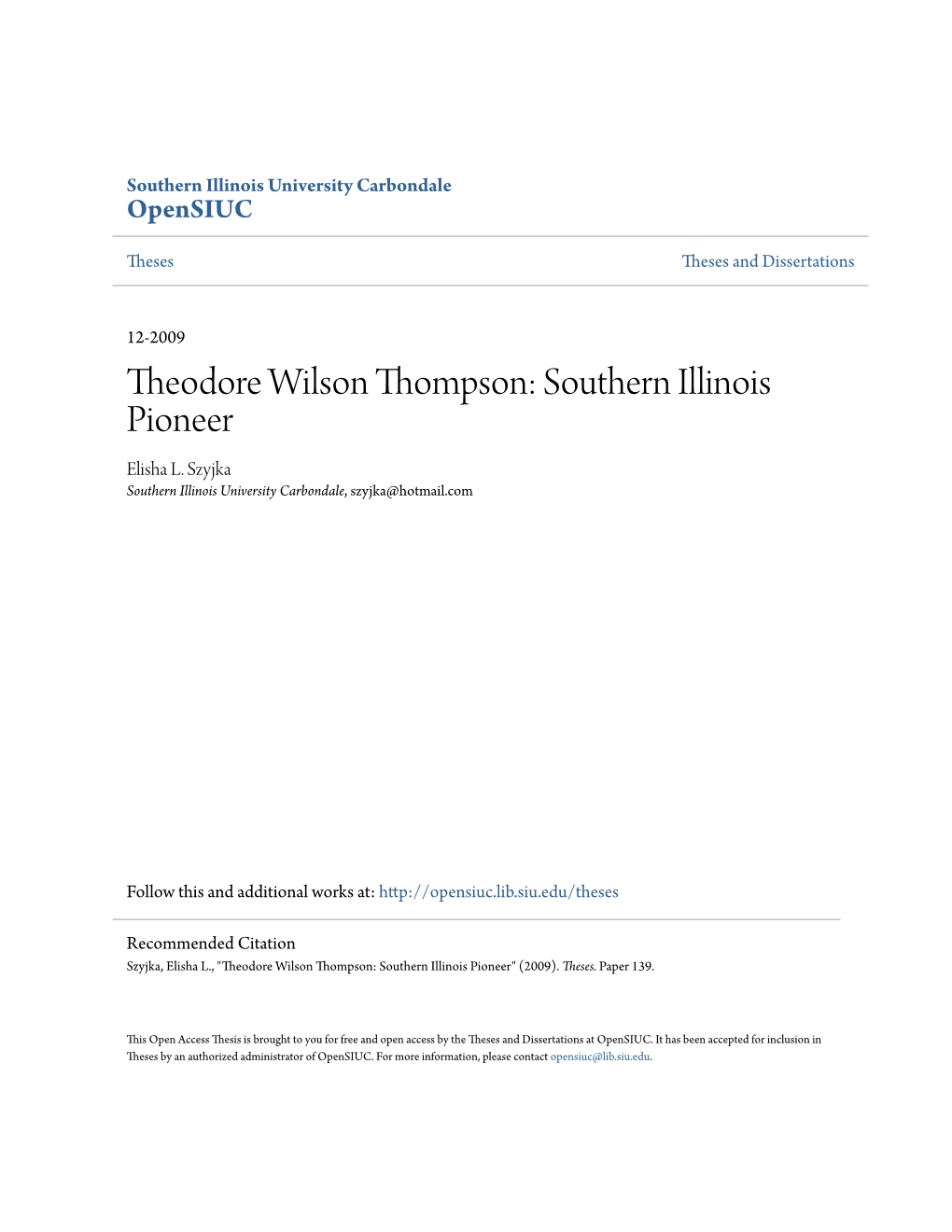 Southern Illinois University Carbondale
OpenSIUC

Theses

Theses and Dissertations

12-2009

Theodore Wilson Thompson: Southern Illinois Pioneer

Elisha L. Szyjka
Southern Illinois University Carbondale, szyjka@hotmail.com

Follow this and additional works at: http://opensiuc.lib.siu.edu/theses

Recommended Citation
Szyjka, Elisha L., "Theodore Wilson Thompson: Southern Illinois Pioneer" (2009). Theses. Paper 139.

This Open Access Thesis is brought to you for free and open access by the Theses and Dissertations at OpenSIUC. It has been accepted for inclusion in Theses by an authorized administrator of OpenSIUC. For more information, please contact opensiuc@lib.siu.edu.